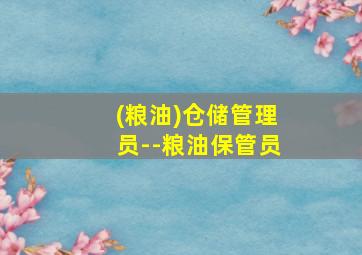 (粮油)仓储管理员--粮油保管员